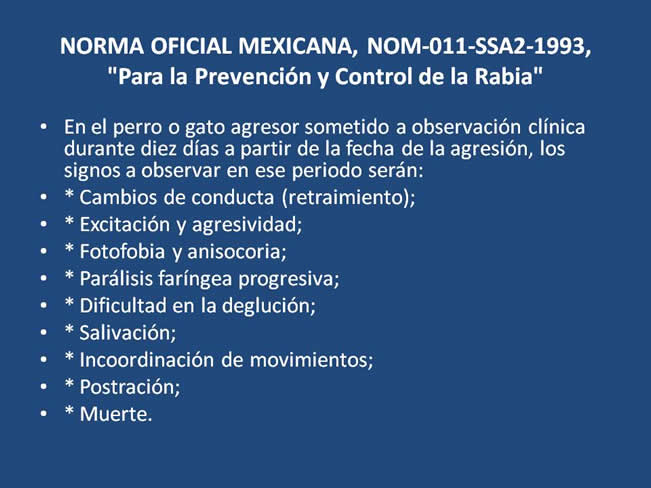 NORMA OFICIAL MEXICANA, NOM-011-SSA2-1993, "Para la Prevención y Control de la Rabia"

• En el perro o gato agresor sometido a observación clínica durante diez días a partir de la fecha de la agresión, los signos a observar en ese periodo serán:
• * Cambios de conducta (retraimiento);
• * Excitación y agresividad;
• * Fotofobia y anisocoria;
• * Parálisis faríngea progresiva;
• * Dificultad en la deglución;
• * Salivación;
• * Incoordinación de movimientos;
• * Postración;
• * Muerte.